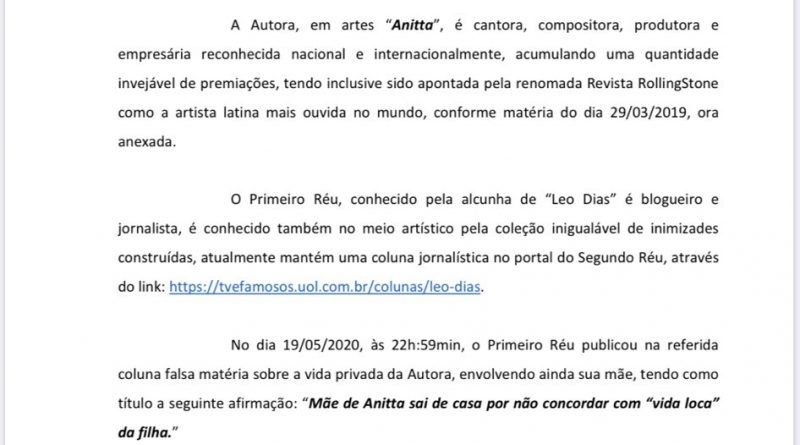 A Autora, em artes "Anitta", é cantora, compositora, produtora e empresária reconhecida nacional e internacionalmente, acumulando uma quantidade invejável de premiações, tendo inclusive sido apontada pela renomada Revista RollingStone como a artista latina mais ouvida no mundo, conforme matéria do dia 29/03/2019, ora anexada.

O Primeiro Réu, conhecido pela alcunha de "Leo Dias" é blogueiro e jornalista, é conhecido também no meio artístico pela coleção inigualável de inimizades construídas, atualmente mantém uma coluna jornalística no portal do Segundo Réu, através do link: https://tvefamosos.uol.com.br/colunas/leo-dias.

No dia 19/05/2020, às 22h:59min, o Primeiro Réu publicou na referida coluna falsa matéria sobre a vida privada da Autora, envolvendo ainda sua mãe, tendo como título a seguinte afirmação: "Mãe de Anitta sai de casa por não concordar com "vida loca" da filha."